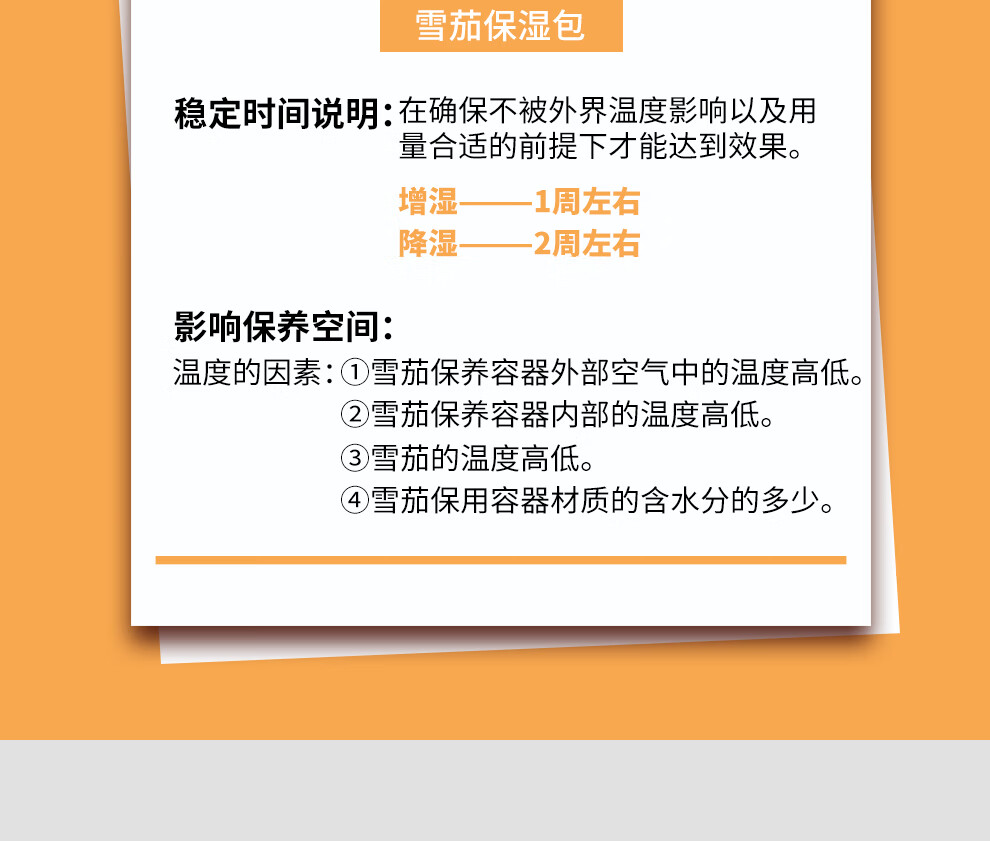 雪茄保湿包

稳定时间说明：在确保不被外界温度影响以及用量合适的前提下才能达到效果。

增湿——1周左右
降湿——2周左右

影响保养空间：
温度的因素：①雪茄保养容器外部空气中的温度高低。
②雪茄保养容器内部的温度高低。
③雪茄的温度高低。
④雪茄保用容器材质的含水分的多少。